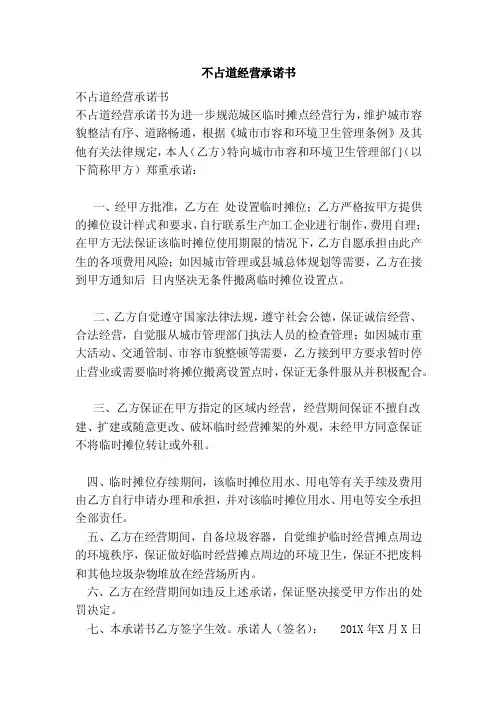 不占道经营承诺书

不占道经营承诺书

不占道经营承诺书为进一步规范城区临时摊点经营行为，维护城市容貌整洁有序、道路畅通，根据《城市市容和环境卫生管理条例》及其他有关法律规定，本人（乙方）特向城市市容和环境卫生管理部门（以下简称甲方）郑重承诺：

一、经甲方批准，乙方在 处设置临时摊位；乙方严格按甲方提供的摊位设计样式和要求，自行联系生产加工企业进行制作，费用自理；在甲方无法保证该临时摊位使用期限的情况下，乙方自愿承担由此产生的各项费用风险；如因城市管理或县城总体规划等需要，乙方在接到甲方通知后 日内坚决无条件搬离临时摊位设置点。

二、乙方自觉遵守国家法律法规，遵守社会公德，保证诚信经营、合法经营，自觉服从城市管理部门执法人员的检查管理；如因城市重大活动、交通管制、市容市貌整顿等需要，乙方接到甲方要求暂时停止营业或需要临时将摊位搬离设置点时，保证无条件服从并积极配合。

三、乙方保证在甲方指定的区域内经营，经营期间保证不擅自改建、扩建或随意更改、破坏临时经营摊架的外观，未经甲方同意保证不将临时摊位转让或外租。

四、临时摊位存续期间，该临时摊位用水、用电等有关手续及费用由乙方自行申请办理和承担，并对该临时摊位用水、用电等安全承担全部责任。

五、乙方在经营期间，自备垃圾容器，自觉维护临时经营摊点周边的环境秩序，保证做好临时经营摊点周边的环境卫生，保证不把废料和其他垃圾杂物堆放在经营场所内。

六、乙方在经营期间如违反上述承诺，保证坚决接受甲方作出的处罚决定。

七、本承诺书乙方签字生效。承诺人（签名）： 201X 年X 月X 日